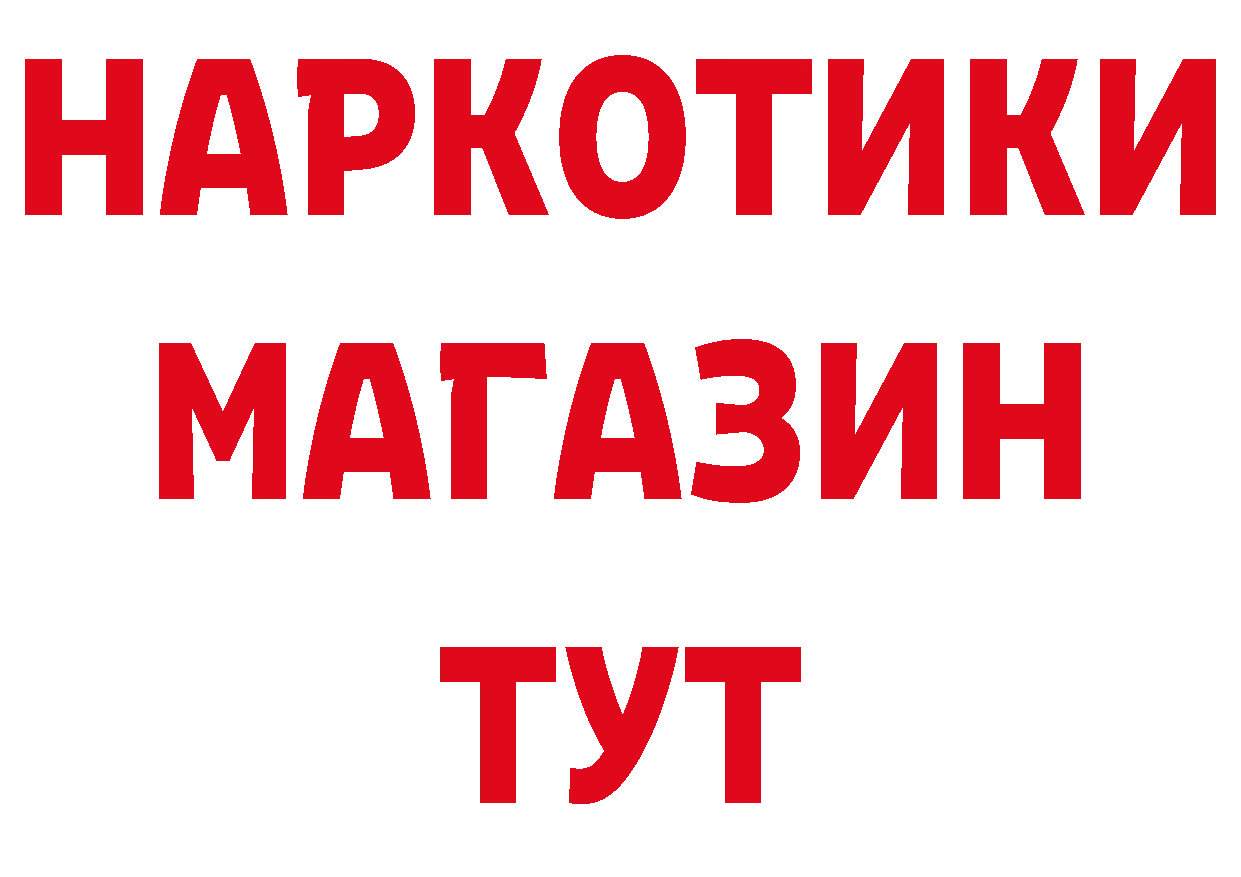 НАРКОТИКИ
МАГАЗИН
ТУТ